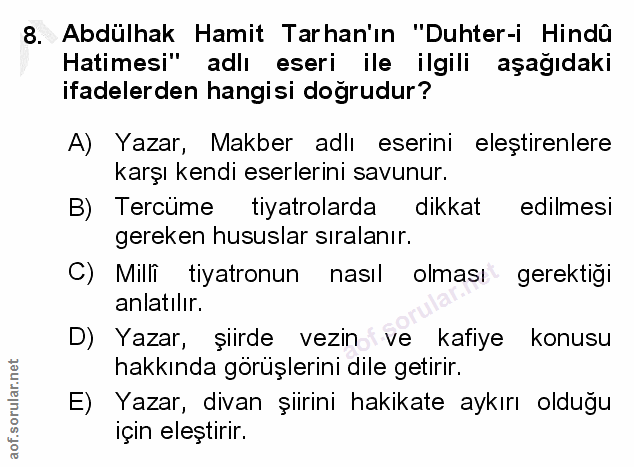 8. Abdülhak Hamit Tarhan'ın "Duhter-i Hindû Hatimesi" adlı eseri ile ilgili aşağıdaki ifadelerden hangisi doğrudur?

A) Yazar, Makber adlı eserini eleştirenlere karşı kendi eserlerini savunur.

B) Tercüme tiyatrolarda dikkat edilmesi gereken hususlar sıralanır.

C) Millî tiyatronun nasıl olması gerektiği anlatılır.

D) Yazar, şiirde vezin ve kafiye konusu hakkında görüşlerini dile getirir.

E) Yazar, divan şiirini hakikate aykırı olduğu için eleştirir.

aof.sorular.net